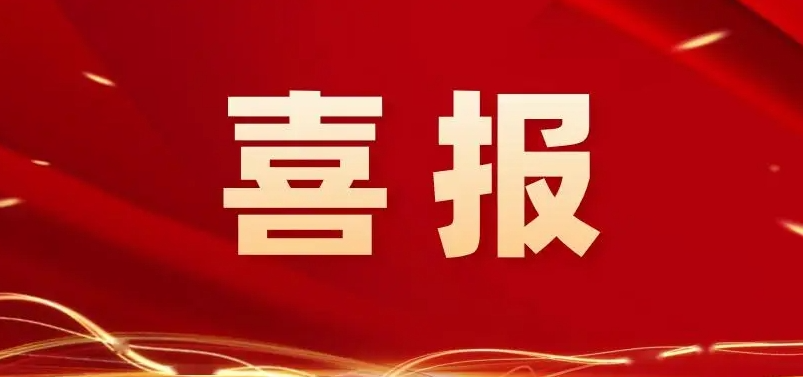 喜报